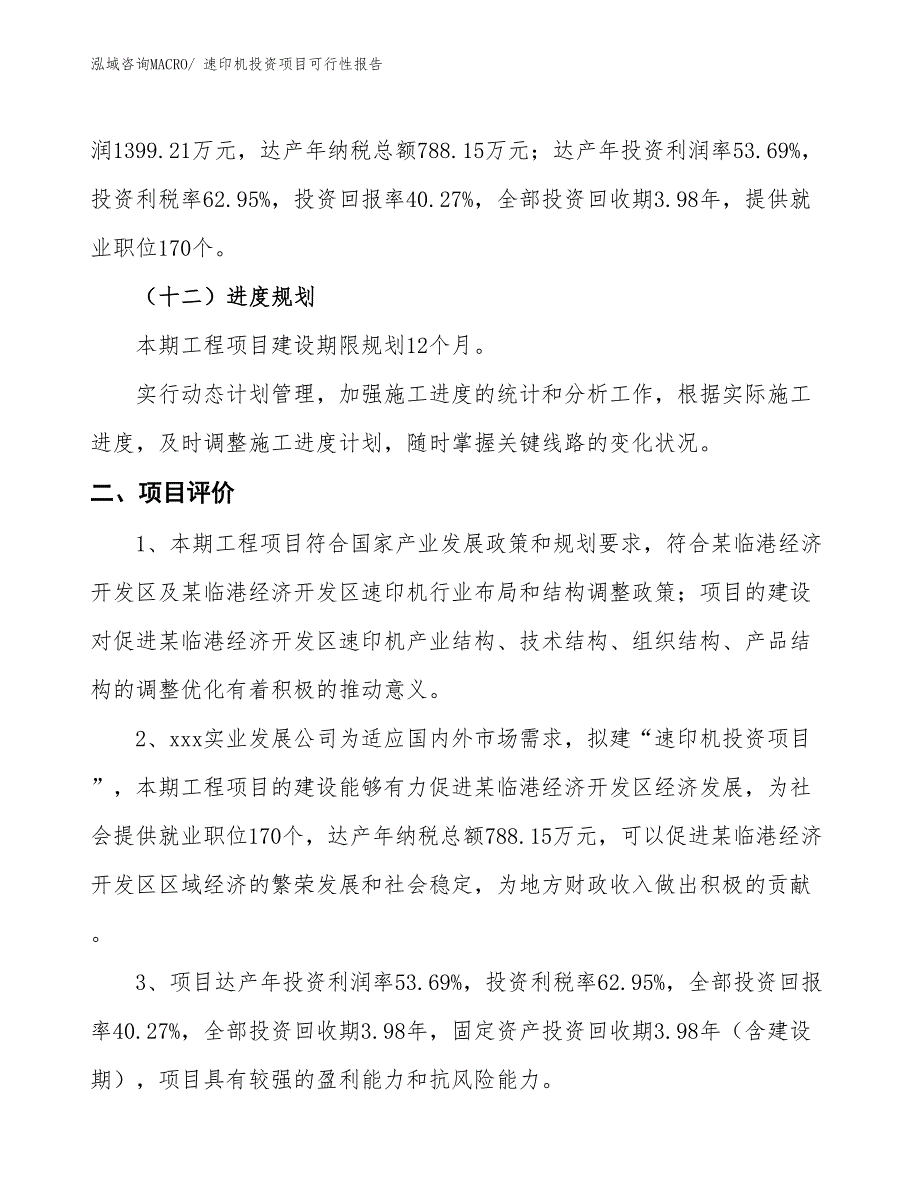 泓域咨询MACRO/ 速印机投资项目可行性报告

润1399.21万元，达产年纳税总额788.15万元；达产年投资利润率53.69%，投资利税率62.95%，投资回报率40.27%，全部投资回收期3.98年，提供就业职位170个。

（十二）进度规划

本期工程项目建设期限规划12个月。

实行动态计划管理，加强施工进度的统计和分析工作，根据实际施工进度，及时调整施工进度计划，随时掌握关键线路的变化状况。

二、项目评价

1、本期工程项目符合国家产业发展政策和规划要求，符合某临港经济开发区及某临港经济开发区速印机行业布局和结构调整政策；项目的建设对促进某临港经济开发区速印机产业结构、技术结构、组织结构、产品结构的调整优化有着积极的推动意义。

2、xxx实业发展公司为适应国内外市场需求，拟建“速印机投资项目”，本期工程项目的建设能够有力促进某临港经济开发区经济发展，为社会提供就业职位170个，达产年纳税总额788.15万元，可以促进某临港经济开发区区域经济的繁荣发展和社会稳定，为地方财政收入做出积极的贡献。

3、项目达产年投资利润率53.69%，投资利税率62.95%，全部投资回报率40.27%，全部投资回收期3.98年，固定资产投资回收期3.98年（含建设期），项目具有较强的盈利能力和抗风险能力。